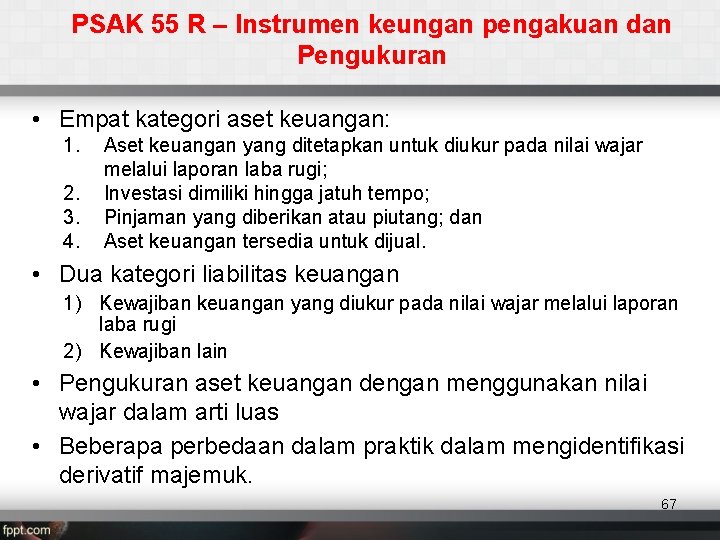 PSAK 55 R – Instrumen keungan pengakuan dan Pengukuran

• Empat kategori aset keuangan:
1. Aset keuangan yang ditetapkan untuk diukur pada nilai wajar melalui laporan laba rugi;
2. Investasi dimiliki hingga jatuh tempo;
3. Pinjaman yang diberikan atau piutang; dan
4. Aset keuangan tersedia untuk dijual.

• Dua kategori liabilitas keuangan
1) Kewajiban keuangan yang diukur pada nilai wajar melalui laporan laba rugi
2) Kewajiban lain

• Pengukuran aset keuangan dengan menggunakan nilai wajar dalam arti luas

• Beberapa perbedaan dalam praktik dalam mengidentifikasi derivatif majemuk.

67

fppt.com